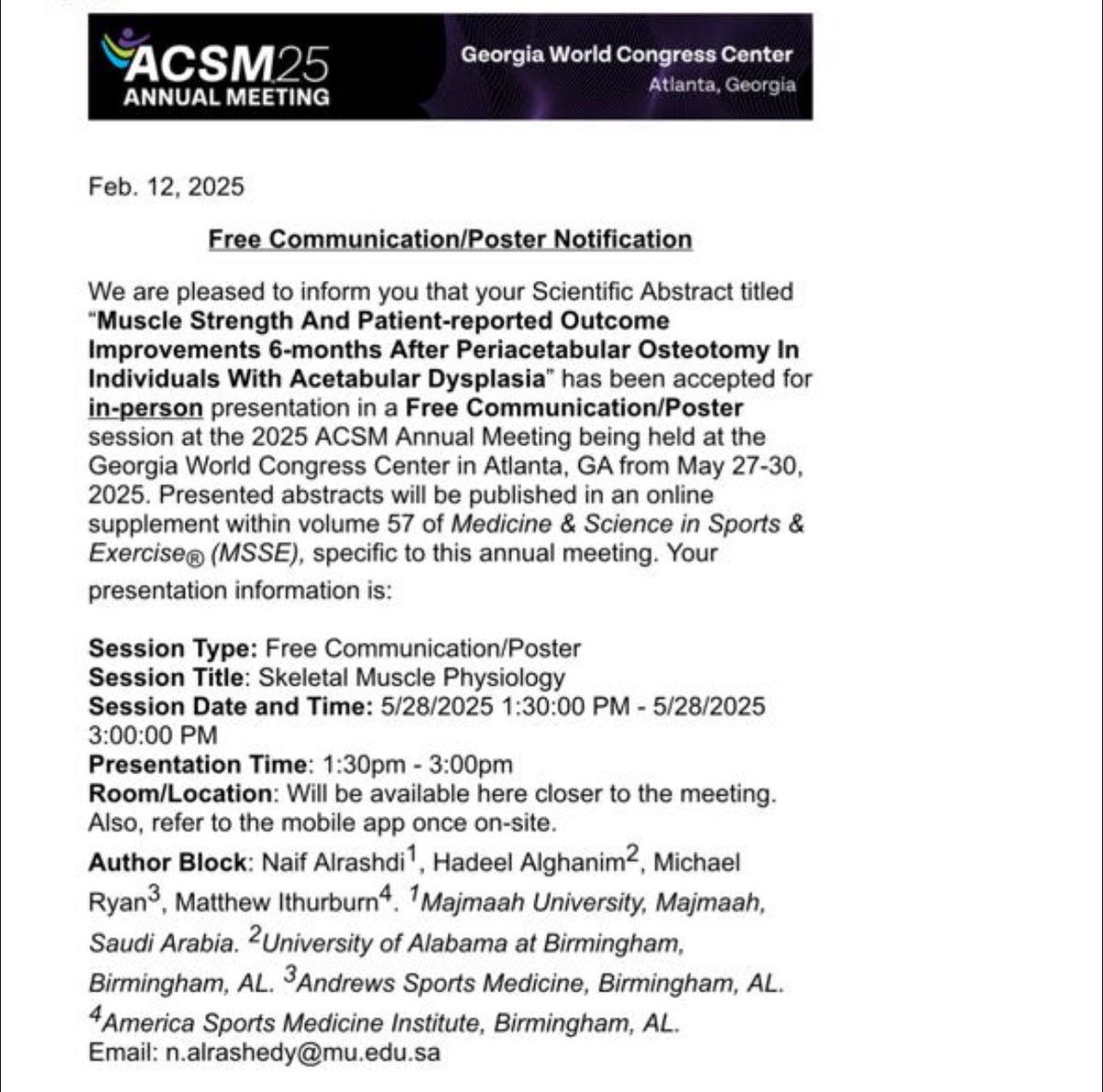 ACSM25
ANNUAL MEETING

Georgia World Congress Center
Atlanta, Georgia

Feb. 12, 2025

Free Communication/Poster Notification

We are pleased to inform you that your Scientific Abstract titled "Muscle Strength And Patient-reported Outcome Improvements 6-months After Periacetabular Osteotomy In Individuals With Acetabular Dysplasia" has been accepted for in-person presentation in a Free Communication/Poster session at the 2025 ACSM Annual Meeting being held at the Georgia World Congress Center in Atlanta, GA from May 27-30, 2025. Presented abstracts will be published in an online supplement within volume 57 of Medicine & Science in Sports & Exercise® (MSSE), specific to this annual meeting. Your presentation information is:

Session Type: Free Communication/Poster
Session Title: Skeletal Muscle Physiology
Session Date and Time: 5/28/2025 1:30:00 PM - 5/28/2025 3:00:00 PM
Presentation Time: 1:30pm - 3:00pm
Room/Location: Will be available here closer to the meeting. Also, refer to the mobile app once on-site.
Author Block: Naif Alrashdi$^1$, Hadeel Alghanim$^2$, Michael Ryan$^3$, Matthew Ithurburn$^4$. $^1$Majmaah University, Majmaah, Saudi Arabia. $^2$University of Alabama at Birmingham, Birmingham, AL. $^3$Andrews Sports Medicine, Birmingham, AL. $^4$America Sports Medicine Institute, Birmingham, AL.
Email: n.alrashedy@mu.edu.sa